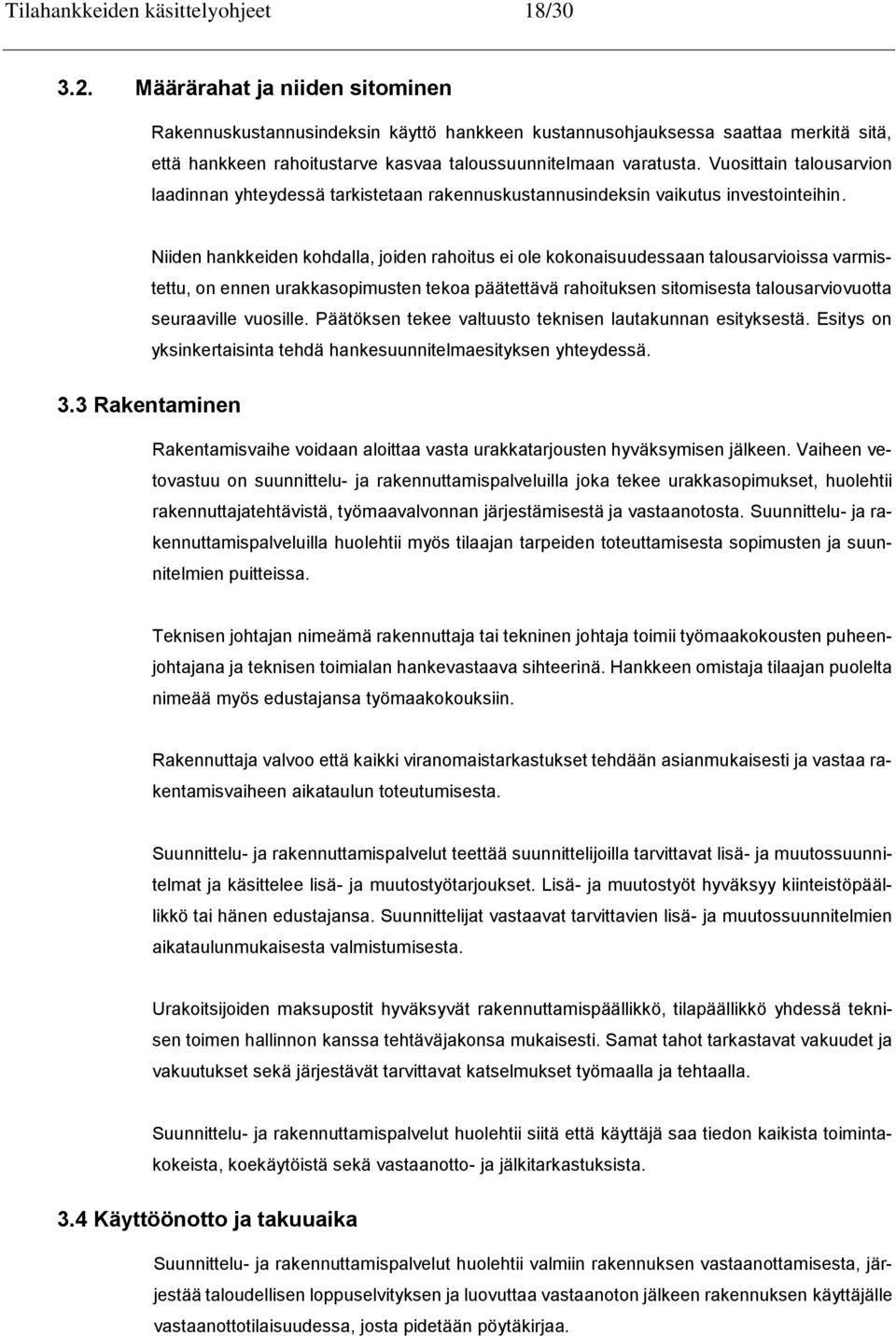 Tilahankkeiden käsittelyohjeet 18/30

3.2. Määrärahat ja niiden sitominen

Rakennuskustannusindeksin käyttö hankkeen kustannusohjauksessa saattaa merkitä sitä, että hankkeen rahoitustarve kasvaa taloussuunnitelmaan varatusta. Vuosittain talousarvion laadinnan yhteydessä tarkistetaan rakennuskustannusindeksin vaikutus investointeihin.

Niiden hankkeiden kohdalla, joiden rahoitus ei ole kokonaisuudessaan talousarvioissa varmistettu, on ennen urakkasopimusten tekoa päätettävä rahoituksen sitomisesta talousarviovuotta seuraaville vuosille. Päätöksen tekee valtuusto teknisen lautakunnan esityksestä. Esitys on yksinkertaisinta tehdä hankesuunnitelmaesityksen yhteydessä.

3.3 Rakentaminen

Rakentamisvaihe voidaan aloittaa vasta urakkatarjousten hyväksymisen jälkeen. Vaiheen vetovastuu on suunnittelu- ja rakennuttamispalveluilla joka tekee urakkasopimukset, huolehtii rakennuttajatehtävistä, työmaavalvonnan järjestämisestä ja vastaanotosta. Suunnittelu- ja rakennuttamispalveluilla huolehtii myös tilaajan tarpeiden toteuttamisesta sopimusten ja suunnitelmien puitteissa.

Teknisen johtajan nimeämä rakennuttaja tai tekninen johtaja toimii työmaakokousten puheenjohtajana ja teknisen toimialan hankevastaava sihteerinä. Hankkeen omistaja tilaajan puolelta nimeää myös edustajansa työmaakokouksiin.

Rakennuttaja valvoo että kaikki viranomaistarkastukset tehdään asianmukaisesti ja vastaa rakentamisvaiheen aikataulun toteutumisesta.

Suunnittelu- ja rakennuttamispalvelut teettää suunnittelijoilla tarvittavat lisä- ja muutossuunnitelmat ja käsittelee lisä- ja muutostyötarjoukset. Lisä- ja muutostyöt hyväksyy kiinteistöpäällikkö tai hänen edustajansa. Suunnittelijat vastaavat tarvittavien lisä- ja muutossuunnitelmien aikataulunmukaisesta valmistumisesta.

Urakoitsijoiden maksupostit hyväksyvät rakennuttamispäällikkö, tilapäällikkö yhdessä teknisen toimen hallinnon kanssa tehtäväjakonsa mukaisesti. Samat tahot tarkastavat vakuudet ja vakuutukset sekä järjestävät tarvittavat katselmukset työmaalla ja tehtaalla.

Suunnittelu- ja rakennuttamispalvelut huolehtii siitä että käyttäjä saa tiedon kaikista toimintakokeista, koekäytöistä sekä vastaanotto- ja jälkitarkastuksista.

3.4 Käyttöönotto ja takuuaika

Suunnittelu- ja rakennuttamispalvelut huolehtii valmiin rakennuksen vastaanottamisesta, järjestää taloudellisen loppuselvityksen ja luovuttaa vastaanoton jälkeen rakennuksen käyttäjälle vastaanottotilaisuudessa, josta pidetään pöytäkirjaa.